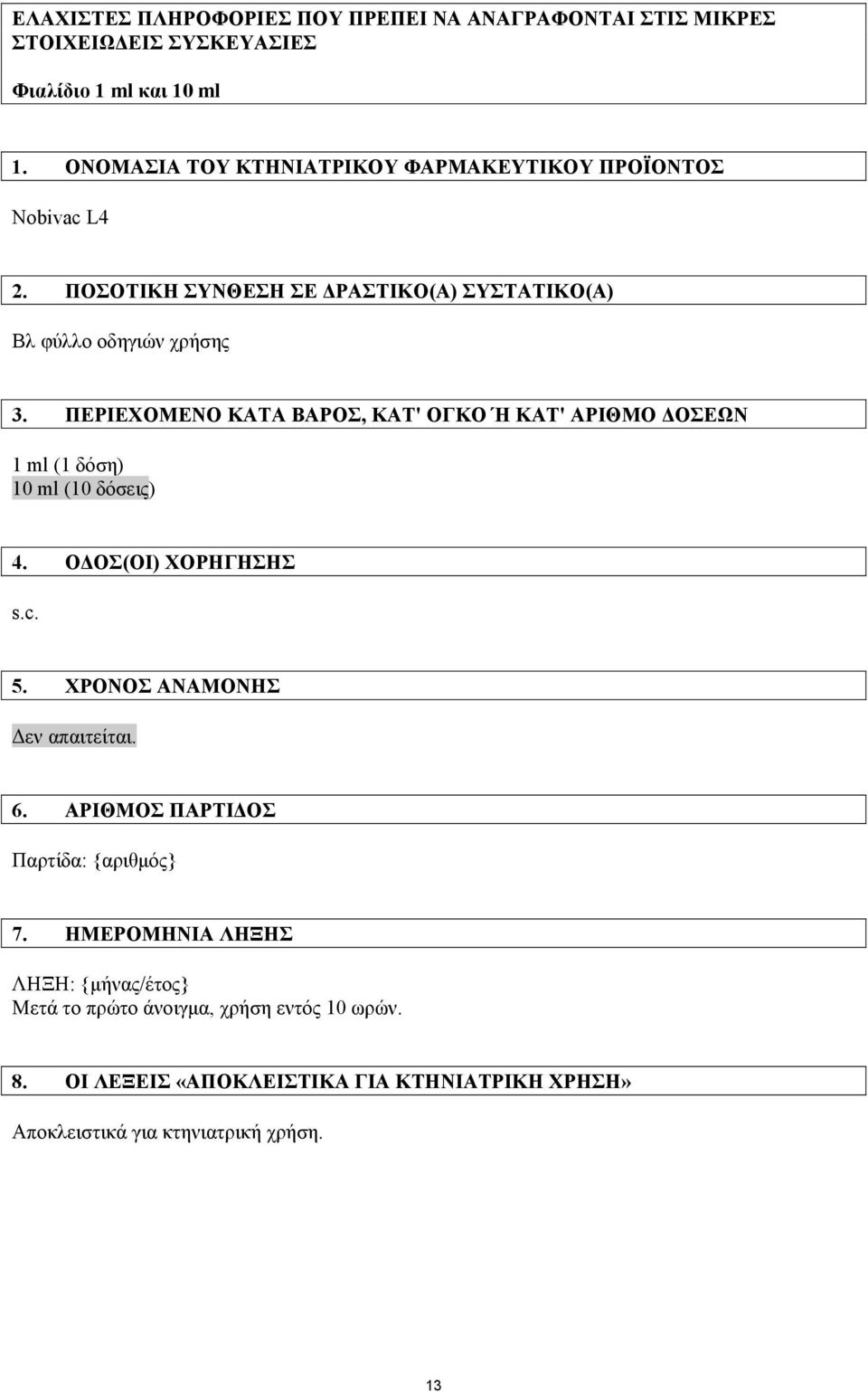 ΕΛΑΧΙΣΤΕΣ ΠΛΗΡΟΦΟΡΙΕΣ ΠΟΥ ΠΡΕΠΕΙ ΝΑ ΑΝΑΓΡΑΦΟΝΤΑΙ ΣΤΙΣ ΜΙΚΡΕΣ ΣΤΟΙΧΕΙΩΔΕΙΣ ΣΥΣΚΕΥΑΣΙΕΣ

Φιαλίδιο 1 ml και 10 ml

1. ΟΝΟΜΑΣΙΑ ΤΟΥ ΚΤΗΝΙΑΤΡΙΚΟΥ ΦΑΡΜΑΚΕΥΤΙΚΟΥ ΠΡΟΪΟΝΤΟΣ

Nobivac L4

2. ΠΟΣΟΤΙΚΗ ΣΥΝΘΕΣΗ ΣΕ ΔΡΑΣΤΙΚΟ(Α) ΣΥΣΤΑΤΙΚΟ(Α)

Βλ φύλλο οδηγιών χρήσης

3. ΠΕΡΙΕΧΟΜΕΝΟ ΚΑΤΑ ΒΑΡΟΣ, ΚΑΤ' ΟΓΚΟ Ή ΚΑΤ' ΑΡΙΘΜΟ ΔΟΣΕΩΝ

1 ml (1 δόση)
10 ml (10 δόσεις)

4. ΟΔΟΣ(ΟΙ) ΧΟΡΗΓΗΣΗΣ

s.c.

5. ΧΡΟΝΟΣ ΑΝΑΜΟΝΗΣ

Δεν απαιτείται.

6. ΑΡΙΘΜΟΣ ΠΑΡΤΙΔΟΣ

Παρτίδα: {αριθμός}

7. ΗΜΕΡΟΜΗΝΙΑ ΛΗΞΗΣ

ΛΗΞΗ: {μήνας/έτος}
Μετά το πρώτο άνοιγμα, χρήση εντός 10 ωρών.

8. ΟΙ ΛΕΞΕΙΣ «ΑΠΟΚΛΕΙΣΤΙΚΑ ΓΙΑ ΚΤΗΝΙΑΤΡΙΚΗ ΧΡΗΣΗ»

Αποκλειστικά για κτηνιατρική χρήση.

13